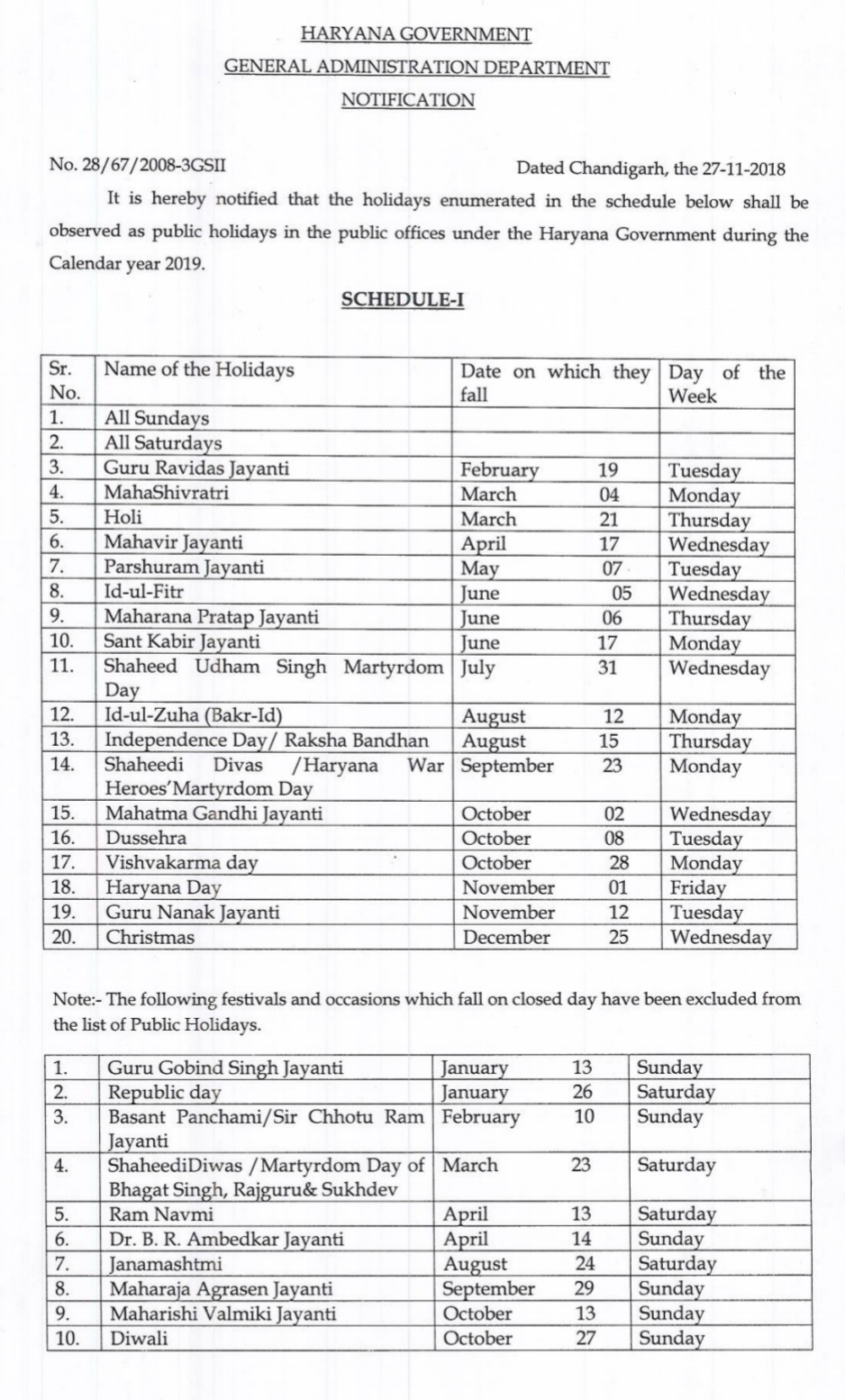 HARYANA GOVERNMENT
GENERAL ADMINISTRATION DEPARTMENT
NOTIFICATION

No. 28/67/2008-3GSII Dated Chandigarh, the 27-11-2018

It is hereby notified that the holidays enumerated in the schedule below shall be observed as public holidays in the public offices under the Haryana Government during the Calendar year 2019.

SCHEDULE-I

| Sr. No. | Name of the Holidays | Date on which they fall | Day of the Week |
|---|---|---|---|
| 1. | All Sundays | | |
| 2. | All Saturdays | | |
| 3. | Guru Ravidas Jayanti | February 19 | Tuesday |
| 4. | MahaShivratri | March 04 | Monday |
| 5. | Holi | March 21 | Thursday |
| 6. | Mahavir Jayanti | April 17 | Wednesday |
| 7. | Parshuram Jayanti | May 07 | Tuesday |
| 8. | Id-ul-Fitr | June 05 | Wednesday |
| 9. | Maharana Pratap Jayanti | June 06 | Thursday |
| 10. | Sant Kabir Jayanti | June 17 | Monday |
| 11. | Shaheed Udham Singh Martyrdom Day | July 31 | Wednesday |
| 12. | Id-ul-Zuha (Bakr-Id) | August 12 | Monday |
| 13. | Independence Day/ Raksha Bandhan | August 15 | Thursday |
| 14. | Shaheedi Divas /Haryana War Heroes'Martyrdom Day | September 23 | Monday |
| 15. | Mahatma Gandhi Jayanti | October 02 | Wednesday |
| 16. | Dussehra | October 08 | Tuesday |
| 17. | Vishvakarma day | October 28 | Monday |
| 18. | Haryana Day | November 01 | Friday |
| 19. | Guru Nanak Jayanti | November 12 | Tuesday |
| 20. | Christmas | December 25 | Wednesday |

Note:- The following festivals and occasions which fall on closed day have been excluded from the list of Public Holidays.

| 1. | Guru Gobind Singh Jayanti | January 13 | Sunday |
|---|---|---|---|
| 2. | Republic day | January 26 | Saturday |
| 3. | Basant Panchami/Sir Chhotu Ram Jayanti | February 10 | Sunday |
| 4. | ShaheediDiwas /Martyrdom Day of Bhagat Singh, Rajguru& Sukhdev | March 23 | Saturday |
| 5. | Ram Navmi | April 13 | Saturday |
| 6. | Dr. B. R. Ambedkar Jayanti | April 14 | Sunday |
| 7. | Janamashtmi | August 24 | Saturday |
| 8. | Maharaja Agrasen Jayanti | September 29 | Sunday |
| 9. | Maharishi Valmiki Jayanti | October 13 | Sunday |
| 10. | Diwali | October 27 | Sunday |